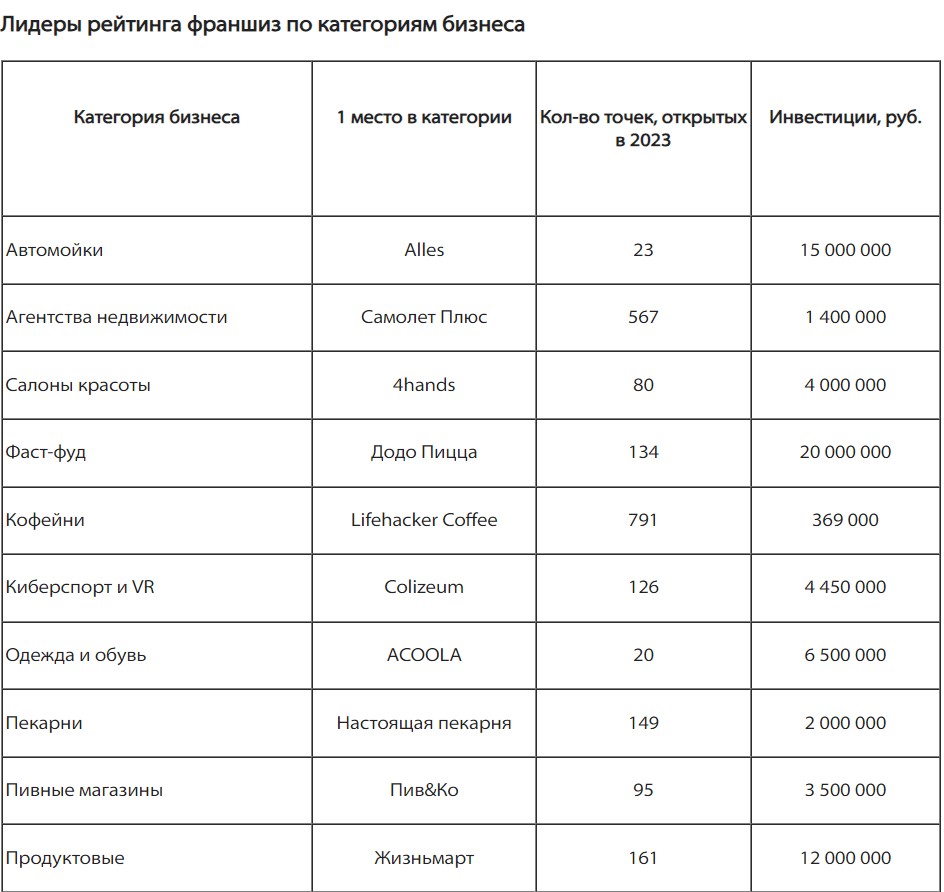 Лидеры рейтинга франшиз по категориям бизнеса

| Категория бизнеса | 1 место в категории | Кол-во точек, открытых в 2023 | Инвестиции, руб. |
|---|---|---|---|
| Автомойки | Alles | 23 | 15 000 000 |
| Агентства недвижимости | Самолет Плюс | 567 | 1 400 000 |
| Салоны красоты | 4hands | 80 | 4 000 000 |
| Фаст-фуд | Додо Пицца | 134 | 20 000 000 |
| Кофейни | Lifehacker Coffee | 791 | 369 000 |
| Киберспорт и VR | Colizeum | 126 | 4 450 000 |
| Одежда и обувь | ACOOLA | 20 | 6 500 000 |
| Пекарни | Настоящая пекарня | 149 | 2 000 000 |
| Пивные магазины | Пив&Ко | 95 | 3 500 000 |
| Продуктовые | Жизньмарт | 161 | 12 000 000 |